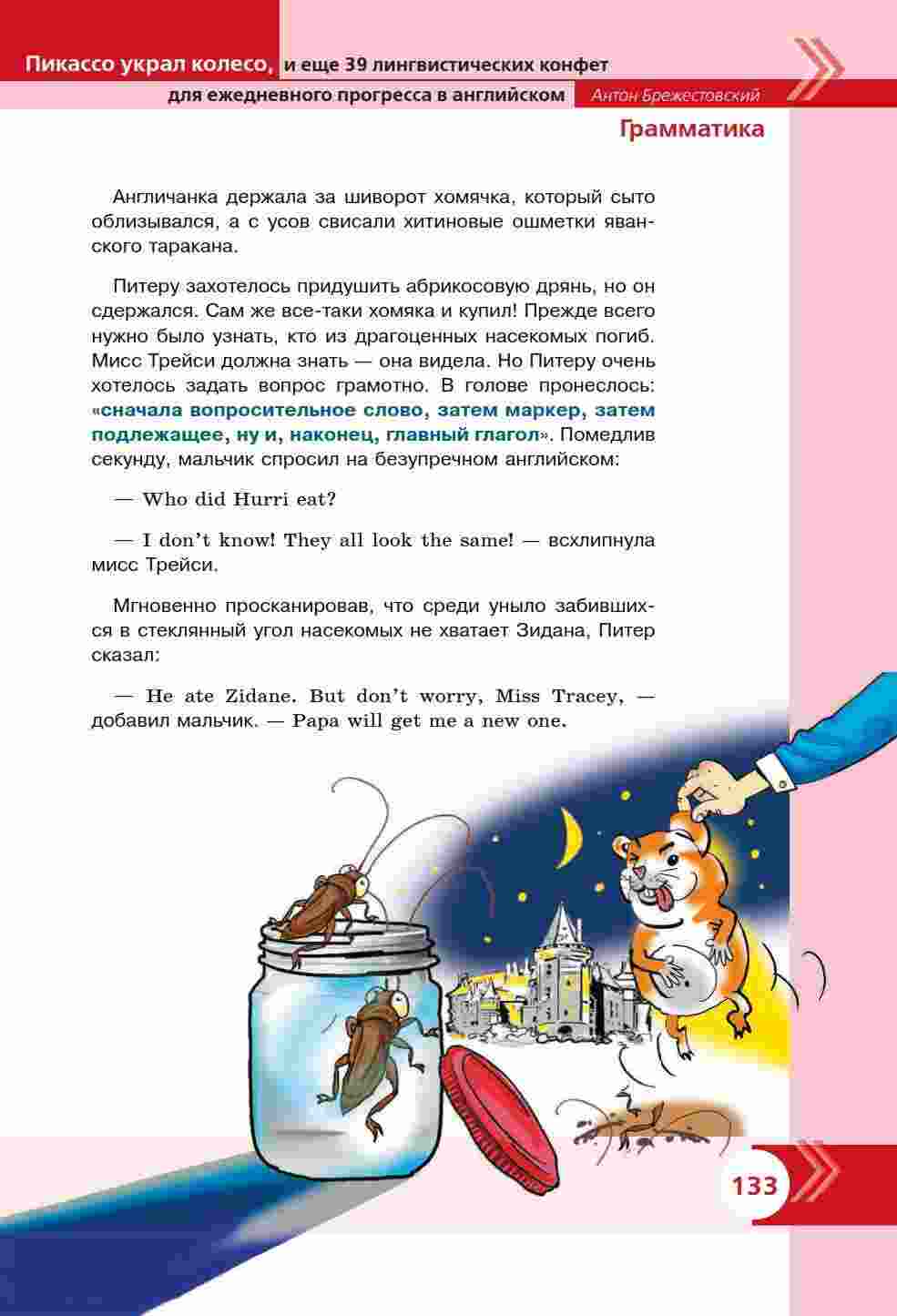 Пикассо украл колесо, и еще 39 лингвистических конфет
для ежедневного прогресса в английском Антон Брежестовский

Грамматика

Англичанка держала за шиворот хомячка, который сыто облизывался, а с усов свисали хитиновые ошметки яванского таракана.

Питеру захотелось придушить абрикосовую дрянь, но он сдержался. Сам же все-таки хомяка и купил! Прежде всего нужно было узнать, кто из драгоценных насекомых погиб. Мисс Трейси должна знать — она видела. Но Питеру очень хотелось задать вопрос грамотно. В голове пронеслось: «сначала вопросительное слово, затем маркер, затем подлежащее, ну и, наконец, главный глагол». Помедлив секунду, мальчик спросил на безупречном английском:

— Who did Hurri eat?

— I don't know! They all look the same! — всхлипнула мисс Трейси.

Мгновенно просканировав, что среди уныло забившихся в стеклянный угол насекомых не хватает Зидана, Питер сказал:

— He ate Zidane. But don't worry, Miss Tracey, — добавил мальчик. — Papa will get me a new one.

133